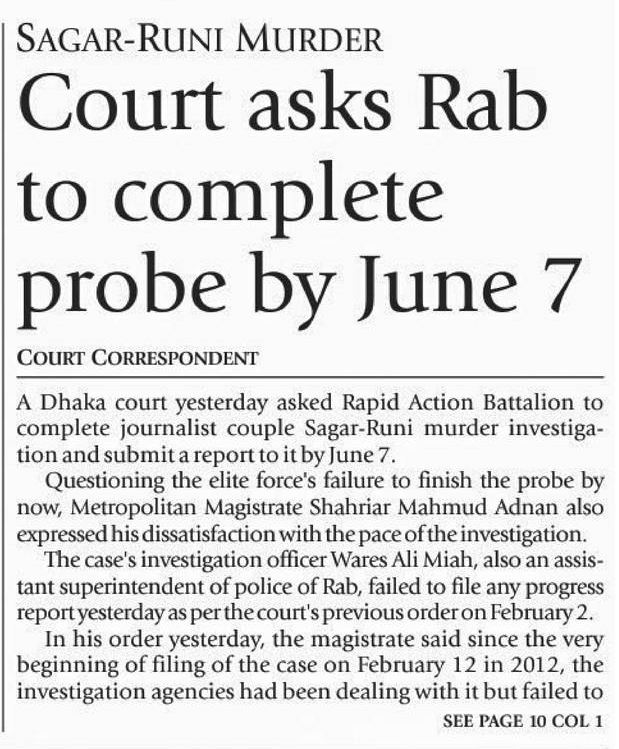 SAGAR-RUNI MURDER

Court asks Rab to complete probe by June 7

COURT CORRESPONDENT

A Dhaka court yesterday asked Rapid Action Battalion to complete journalist couple Sagar-Runi murder investigation and submit a report to it by June 7.

Questioning the elite force's failure to finish the probe by now, Metropolitan Magistrate Shahriar Mahmud Adnan also expressed his dissatisfaction with the pace of the investigation.

The case's investigation officer Wares Ali Miah, also an assistant superintendent of police of Rab, failed to file any progress report yesterday as per the court's previous order on February 2.

In his order yesterday, the magistrate said since the very beginning of filing of the case on February 12 in 2012, the investigation agencies had been dealing with it but failed to

SEE PAGE 10 COL 1